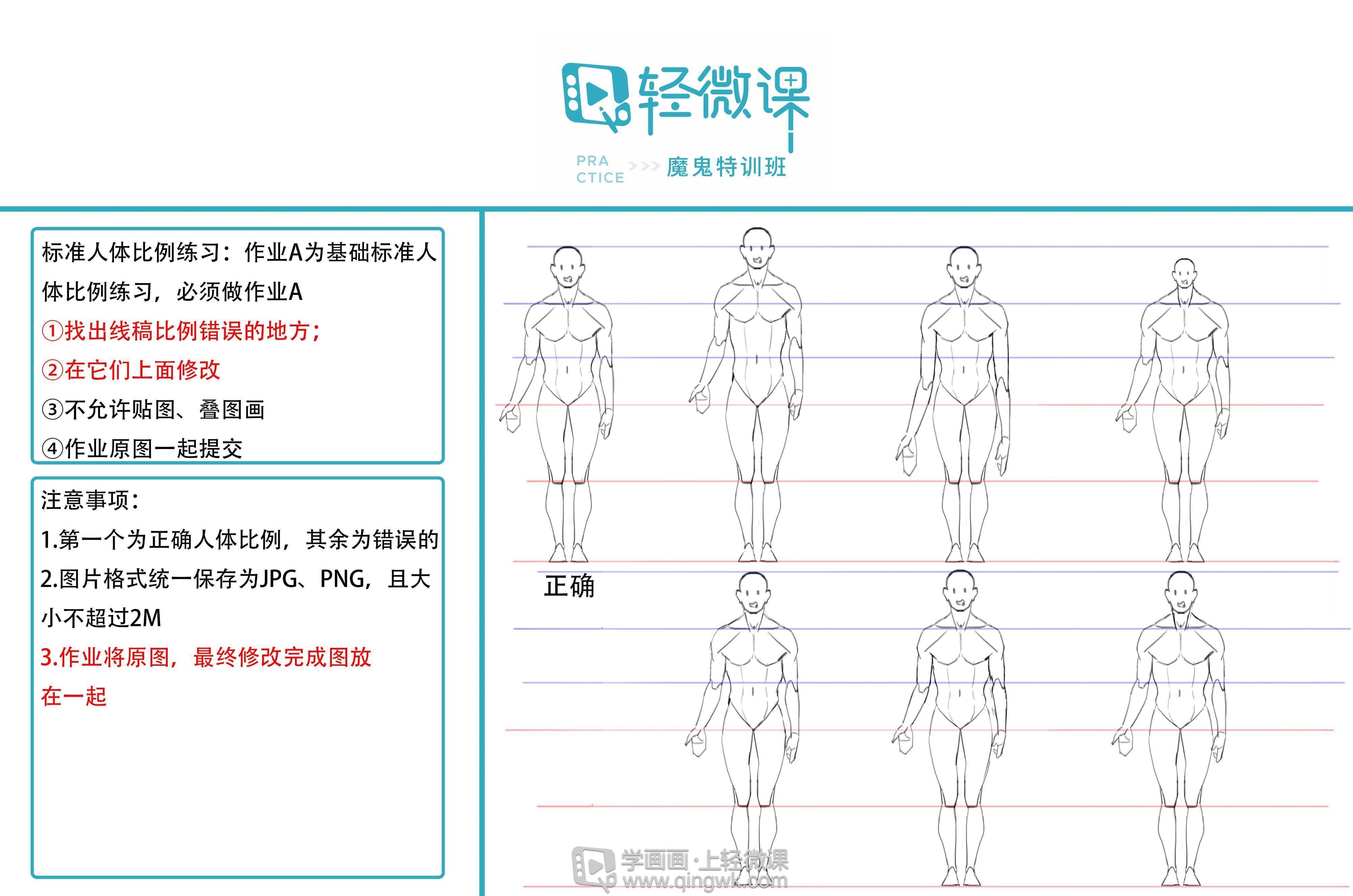 轻微课

PRA CTICE >>> 魔鬼特训班

标准人体比例练习：作业A为基础标准人体比例练习，必须做作业A
①找出线稿比例错误的地方；
②在它们上面修改
③不允许贴图、叠图画
④作业原图一起提交

注意事项：
1.第一个为正确人体比例，其余为错误的
2.图片格式统一保存为JPG、PNG，且大小不超过2M
3.作业将原图，最终修改完成图放在一起

正确

学画画·上轻微课
www.qingwk.com